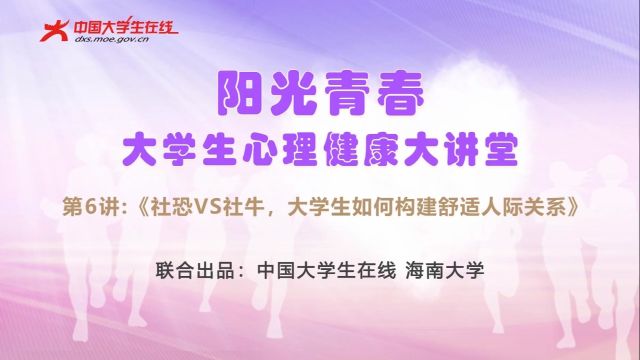 中国大学生在线
dxs.moe.gov.cn

阳光青春

大学生心理健康大讲堂

第6讲:《社恐VS社牛，大学生如何构建舒适人际关系》

联合出品：中国大学生在线 海南大学